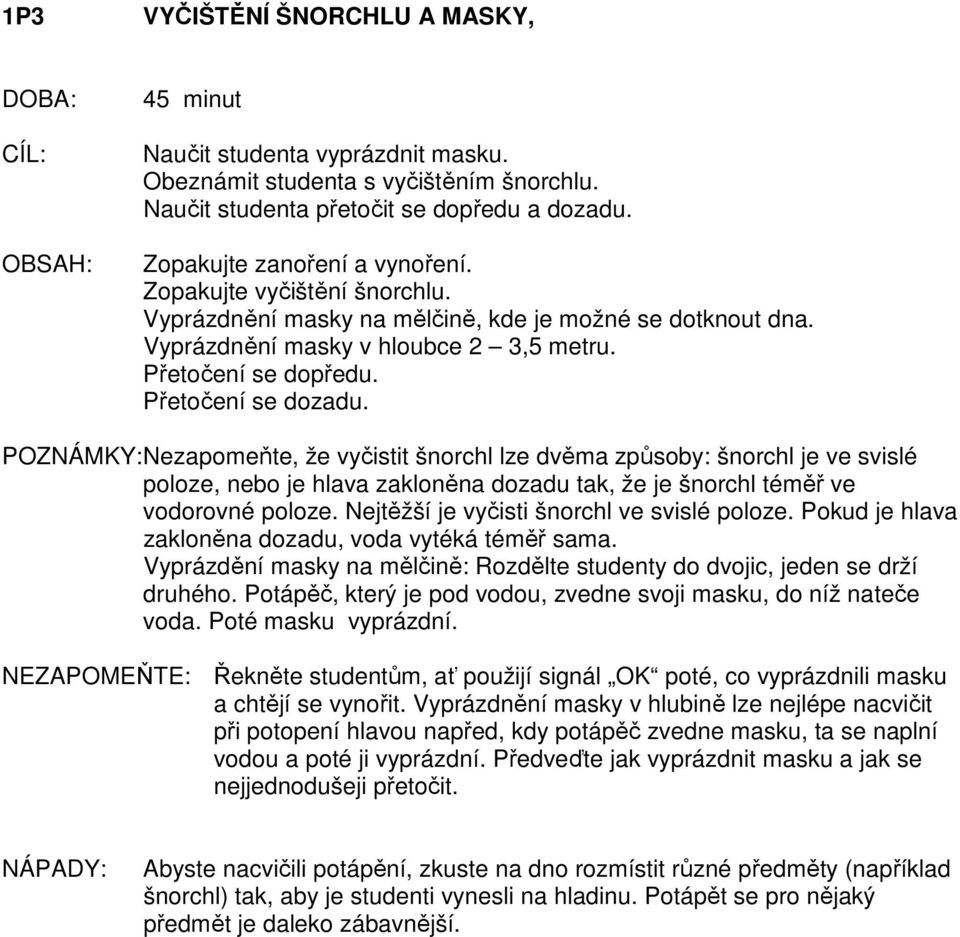 1P3 VYČIŠTĚNÍ ŠNORCHLU A MASKY,

DOBA: 45 minut

CÍL: Naučit studenta vyprázdnit masku.
Obeznámit studenta s vyčištěním šnorchlu.
Naučit studenta přetočit se dopředu a dozadu.

OBSAH: Zopakujte zanoření a vynoření.
Zopakujte vyčištění šnorchlu.
Vyprázdnění masky na mělčině, kde je možné se dotknout dna.
Vyprázdnění masky v hloubce 2 – 3,5 metru.
Přetočení se dopředu.
Přetočení se dozadu.

POZNÁMKY:Nezapomeňte, že vyčistit šnorchl lze dvěma způsoby: šnorchl je ve svislé poloze, nebo je hlava zakloněna dozadu tak, že je šnorchl téměř ve vodorovné poloze. Nejtěžší je vyčisti šnorchl ve svislé poloze. Pokud je hlava zakloněna dozadu, voda vytéká téměř sama.
Vyprázdění masky na mělčině: Rozdělte studenty do dvojic, jeden se drží druhého. Potápěč, který je pod vodou, zvedne svoji masku, do níž nateče voda. Poté masku vyprázdní.

NEZAPOMEŇTE: Řekněte studentům, ať použijí signál „OK“ poté, co vyprázdnili masku a chtějí se vynořit. Vyprázdnění masky v hlubině lze nejlépe nacvičit při potopení hlavou napřed, kdy potápěč zvedne masku, ta se naplní vodou a poté ji vyprázdní. Předveďte jak vyprázdnit masku a jak se nejjednodušeji přetočit.

NÁPADY: Abyste nacvičili potápění, zkuste na dno rozmístit různé předměty (například šnorchl) tak, aby je studenti vynesli na hladinu. Potápět se pro nějaký předmět je daleko zábavnější.